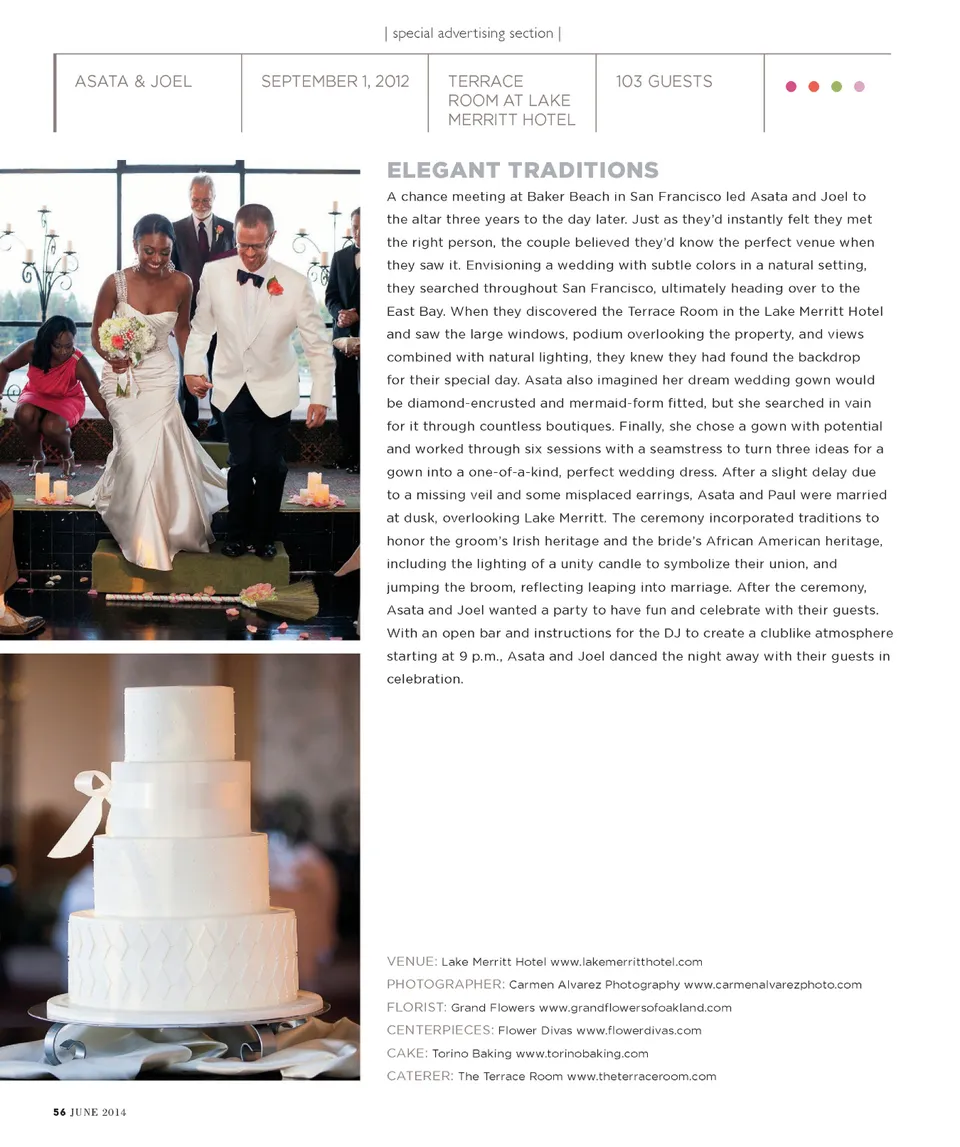 | special advertising section |

ASATA & JOEL

SEPTEMBER 1, 2012

TERRACE ROOM AT LAKE MERRITT HOTEL

103 GUESTS

ELEGANT TRADITIONS

A chance meeting at Baker Beach in San Francisco led Asata and Joel to the altar three years to the day later. Just as they'd instantly felt they met the right person, the couple believed they'd know the perfect venue when they saw it. Envisioning a wedding with subtle colors in a natural setting, they searched throughout San Francisco, ultimately heading over to the East Bay. When they discovered the Terrace Room in the Lake Merritt Hotel and saw the large windows, podium overlooking the property, and views combined with natural lighting, they knew they had found the backdrop for their special day. Asata also imagined her dream wedding gown would be diamond-encrusted and mermaid-form fitted, but she searched in vain for it through countless boutiques. Finally, she chose a gown with potential and worked through six sessions with a seamstress to turn three ideas for a gown into a one-of-a-kind, perfect wedding dress. After a slight delay due to a missing veil and some misplaced earrings, Asata and Paul were married at dusk, overlooking Lake Merritt. The ceremony incorporated traditions to honor the groom's Irish heritage and the bride's African American heritage, including the lighting of a unity candle to symbolize their union, and jumping the broom, reflecting leaping into marriage. After the ceremony, Asata and Joel wanted a party to have fun and celebrate with their guests. With an open bar and instructions for the DJ to create a clublike atmosphere starting at 9 p.m., Asata and Joel danced the night away with their guests in celebration.

VENUE: Lake Merritt Hotel www.lakemerritthotel.com
PHOTOGRAPHER: Carmen Alvarez Photography www.carmenalvarezphoto.com
FLORIST: Grand Flowers www.grandflowersofoakland.com
CENTERPIECES: Flower Divas www.flowerdivas.com
CAKE: Torino Baking www.torinobaking.com
CATERER: The Terrace Room www.theterraceroom.com

56 JUNE 2014